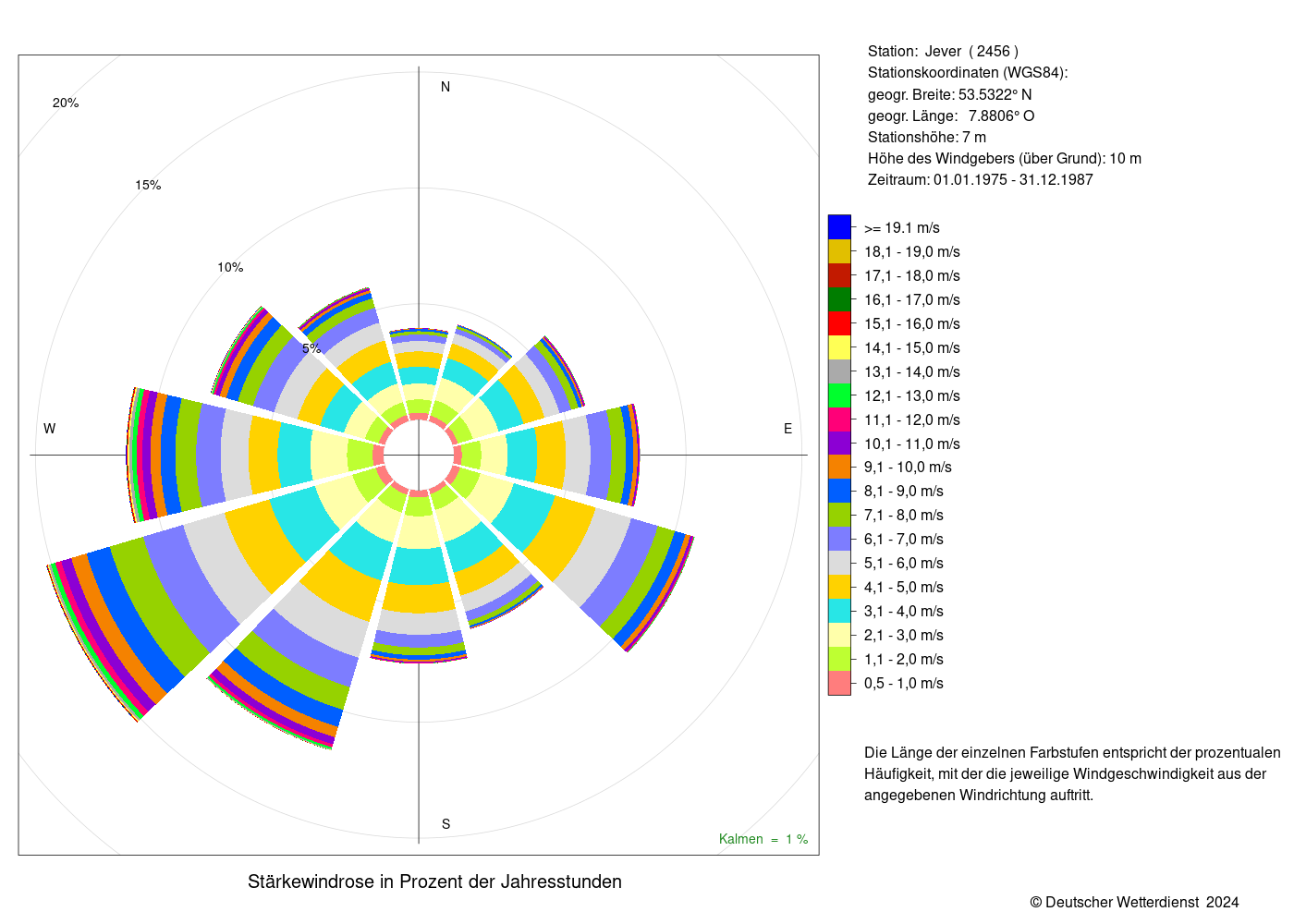 20%

15%

10%

5%

N

W

E

S

Kalmen = 1 %

Stärkewindrose in Prozent der Jahresstunden

Station: Jever ( 2456 )
Stationskoordinaten (WGS84):
geogr. Breite: 53.5322° N
geogr. Länge: 7.8806° O
Stationshöhe: 7 m
Höhe des Windgebers (über Grund): 10 m
Zeitraum: 01.01.1975 - 31.12.1987

>= 19.1 m/s
18,1 - 19,0 m/s
17,1 - 18,0 m/s
16,1 - 17,0 m/s
15,1 - 16,0 m/s
14,1 - 15,0 m/s
13,1 - 14,0 m/s
12,1 - 13,0 m/s
11,1 - 12,0 m/s
10,1 - 11,0 m/s
9,1 - 10,0 m/s
8,1 - 9,0 m/s
7,1 - 8,0 m/s
6,1 - 7,0 m/s
5,1 - 6,0 m/s
4,1 - 5,0 m/s
3,1 - 4,0 m/s
2,1 - 3,0 m/s
1,1 - 2,0 m/s
0,5 - 1,0 m/s

Die Länge der einzelnen Farbstufen entspricht der prozentualen Häufigkeit, mit der die jeweilige Windgeschwindigkeit aus der angegebenen Windrichtung auftritt.

© Deutscher Wetterdienst 2024